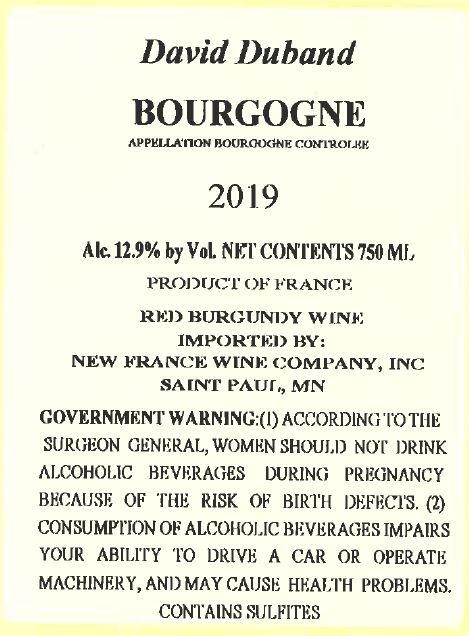 David Duband

BOURGOGNE

APPELLATION BOURGOGNE CONTROLEE

2019

Alc. 12.9% by Vol. NET CONTENTS 750 ML

PRODUCT OF FRANCE

RED BURGUNDY WINE
IMPORTED BY:
NEW FRANCE WINE COMPANY, INC
SAINT PAUL, MN

GOVERNMENT WARNING:(1) ACCORDING TO THE SURGEON GENERAL, WOMEN SHOULD NOT DRINK ALCOHOLIC BEVERAGES DURING PREGNANCY BECAUSE OF THE RISK OF BIRTH DEFECTS. (2) CONSUMPTION OF ALCOHOLIC BEVERAGES IMPAIRS YOUR ABILITY TO DRIVE A CAR OR OPERATE MACHINERY, AND MAY CAUSE HEALTH PROBLEMS.
CONTAINS SULFITES